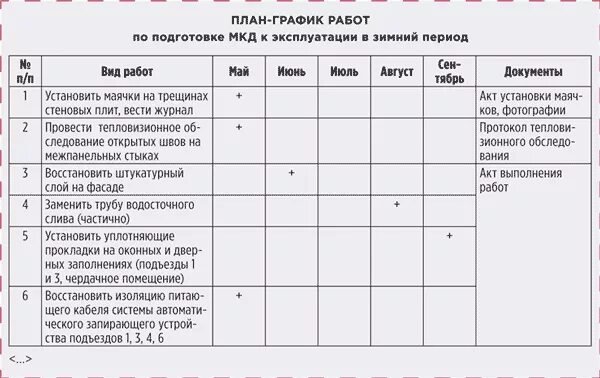 ПЛАН-ГРАФИК РАБОТ
по подготовке МКД к эксплуатации в зимний период

| № п/п | Вид работ | Май | Июнь | Июль | Август | Сентябрь | Документы |
|---|---|---|---|---|---|---|---|
| 1 | Установить маячки на трещинах стеновых плит, вести журнал | + | | | | | Акт установки маячков, фотографии |
| 2 | Провести тепловизионное обследование открытых швов на межпанельных стыках | + | | | | | Протокол тепловизионного обследования |
| 3 | Восстановить штукатурный слой на фасаде | | + | | | | Акт выполнения работ |
| 4 | Заменить трубу водосточного слива (частично) | | | | + | | |
| 5 | Установить уплотняющие прокладки на оконных и дверных заполнениях (подъезды 1 и 3, чердачное помещение) | | | | | + | |
| 6 | Восстановить изоляцию питающего кабеля системы автоматического запирающего устройства подъездов 1, 3, 4, 6 | + | | | | | |

<...>